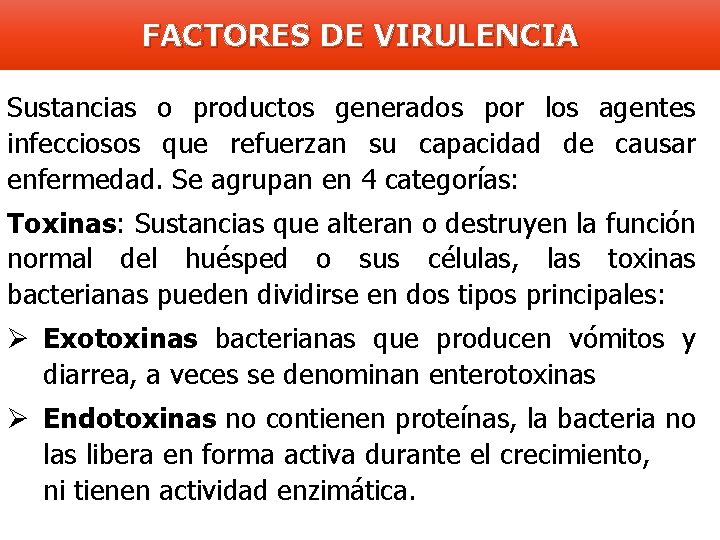 FACTORES DE VIRULENCIA

Sustancias o productos generados por los agentes infecciosos que refuerzan su capacidad de causar enfermedad. Se agrupan en 4 categorías:

Toxinas: Sustancias que alteran o destruyen la función normal del huésped o sus células, las toxinas bacterianas pueden dividirse en dos tipos principales:

➢ Exotoxinas bacterianas que producen vómitos y diarrea, a veces se denominan enterotoxinas

➢ Endotoxinas no contienen proteínas, la bacteria no las libera en forma activa durante el crecimiento, ni tienen actividad enzimática.